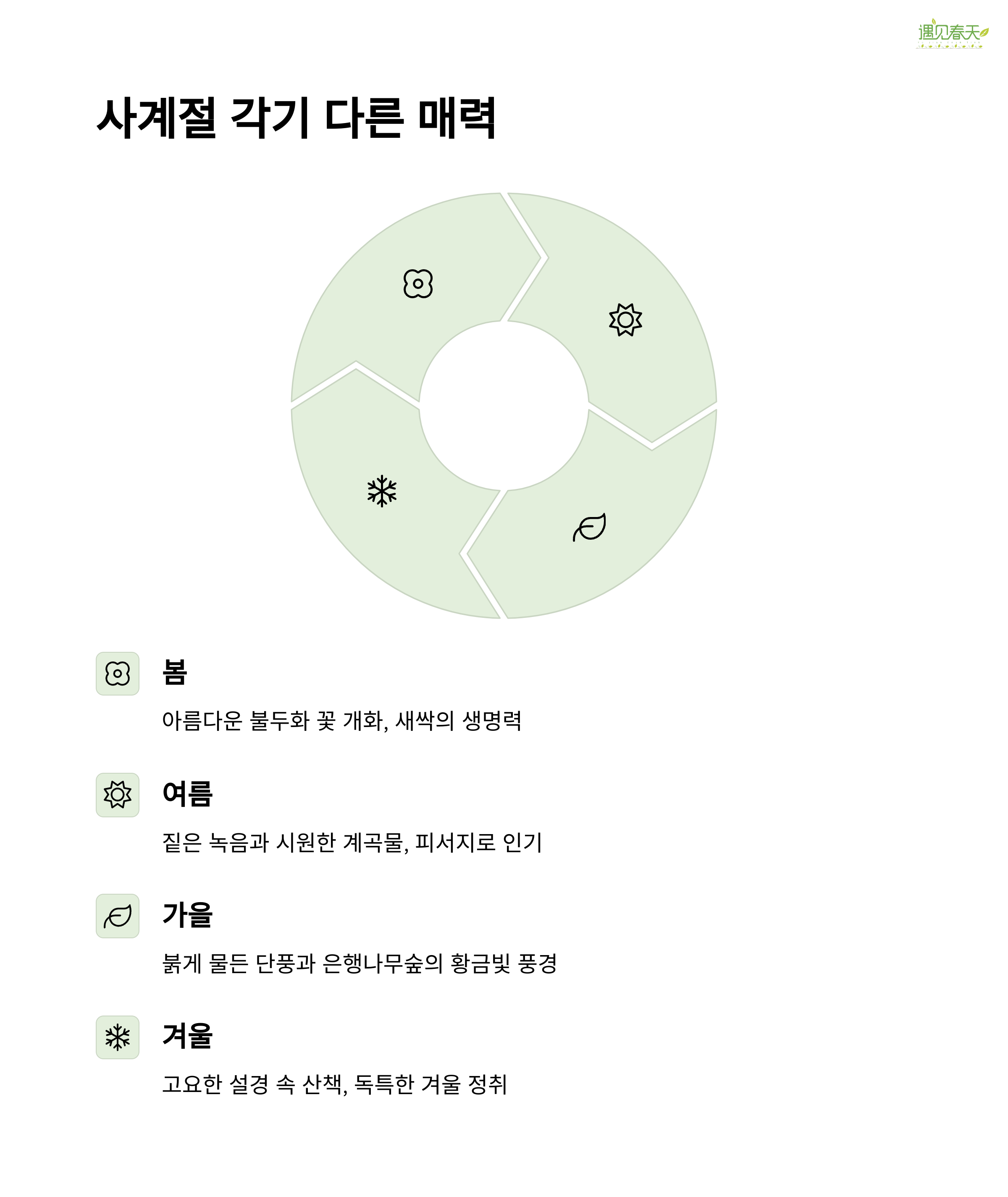 遇见春天

사계절 각기 다른 매력

봄

아름다운 불두화 꽃 개화, 새싹의 생명력

여름

짙은 녹음과 시원한 계곡물, 피서지로 인기

가을

붉게 물든 단풍과 은행나무숲의 황금빛 풍경

겨울

고요한 설경 속 산책, 독특한 겨울 정취